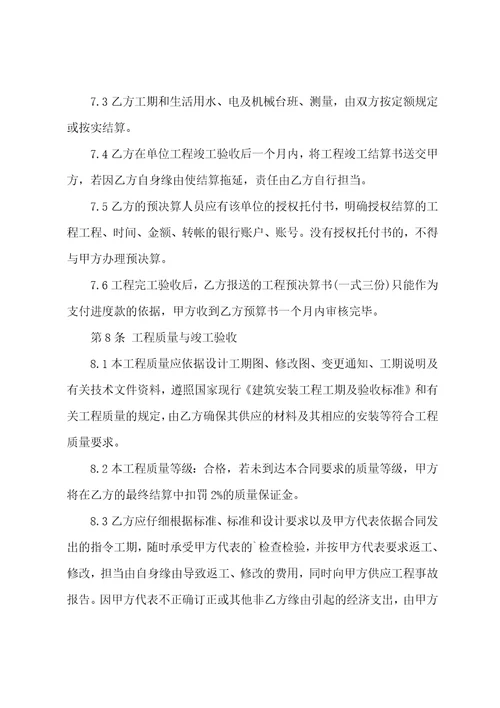 7.3 乙方工期和生活用水、电及机械台班、测量，由双方按定额规定或按实结算。

7.4 乙方在单位工程竣工验收后一个月内，将工程竣工结算书送交甲方，若因乙方自身缘由使结算拖延，责任由乙方自行担当。

7.5 乙方的预决算人员应有该单位的授权托付书，明确授权结算的工程工程、时间、金额、转帐的银行账户、账号。没有授权托付书的，不得与甲方办理预决算。

7.6 工程完工验收后，乙方报送的工程预决算书(一式三份)只能作为支付进度款的依据，甲方收到乙方预算书一个月内审核完毕。

第 8 条 工程质量与竣工验收

8.1 本工程质量应依据设计工期图、修改图、变更通知、工期说明及有关技术文件资料，遵照国家现行《建筑安装工程工期及验收标准》和有关工程质量的规定，由乙方确保其供应的材料及其相应的安装等符合工程质量要求。

8.2 本工程质量等级：合格，若未到达本合同要求的质量等级，甲方将在乙方的最终结算中扣罚 2%的质量保证金。

8.3 乙方应仔细根据标准、标准和设计要求以及甲方代表依据合同发出的指令工期，随时承受甲方代表的`检查检验，并按甲方代表要求返工、修改，担当由自身缘由导致返工、修改的费用，同时向甲方供应工程事故报告。因甲方代表不正确订正或其他非乙方缘由引起的经济支出，由甲方